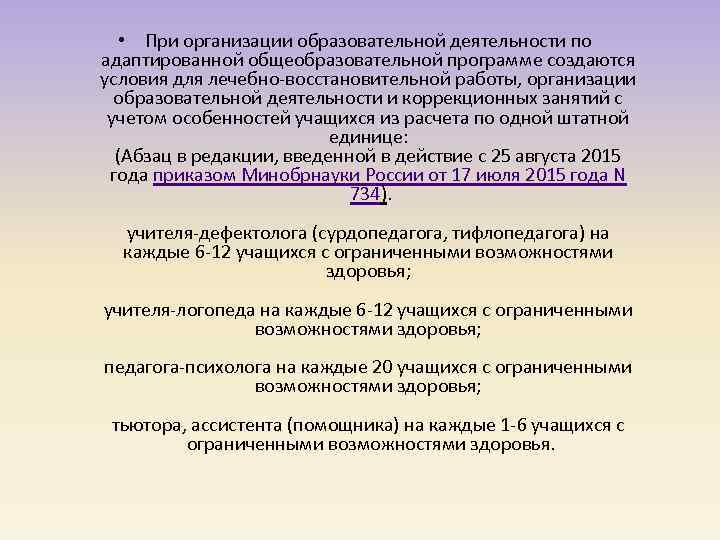 • При организации образовательной деятельности по адаптированной общеобразовательной программе создаются условия для лечебно-восстановительной работы, организации образовательной деятельности и коррекционных занятий с учетом особенностей учащихся из расчета по одной штатной единице:
(Абзац в редакции, введенной в действие с 25 августа 2015 года приказом Минобрнауки России от 17 июля 2015 года N 734).

учителя-дефектолога (сурдопедагога, тифлопедагога) на каждые 6-12 учащихся с ограниченными возможностями здоровья;

учителя-логопеда на каждые 6-12 учащихся с ограниченными возможностями здоровья;

педагога-психолога на каждые 20 учащихся с ограниченными возможностями здоровья;

тьютора, ассистента (помощника) на каждые 1-6 учащихся с ограниченными возможностями здоровья.